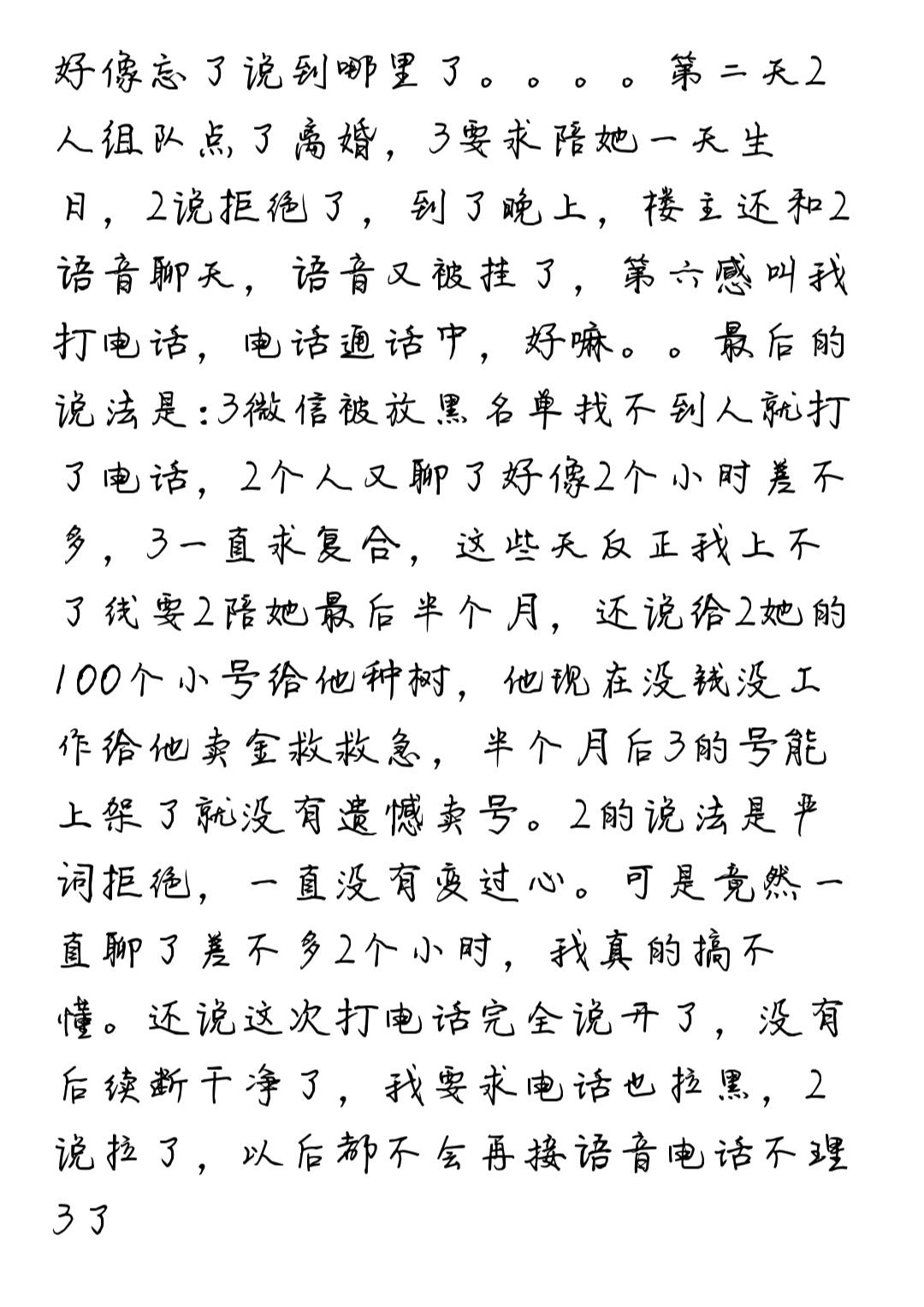 好像忘了说到哪里了。。。。第二天2人组队点了离婚，3要求陪她一天生日，2说拒绝了，到了晚上，楼主还和2语音聊天，语音又被挂了，第六感叫我打电话，电话通话中，好嘛。。最后的说法是:3微信被放黑名单找不到人就打了电话，2个人又聊了好像2个小时差不多，3一直求复合，这些天反正我上不了线要2陪她最后半个月，还说给2她的100个小号给他种树，他现在没钱没工作给他卖金救救急，半个月后3的号能上架了就没有遗憾卖号。2的说法是严词拒绝，一直没有变过心。可是竟然一直聊了差不多2个小时，我真的搞不懂。还说这次打电话完全说开了，没有后续断干净了，我要求电话也拉黑，2说拉了，以后都不会再接语音电话不理3了